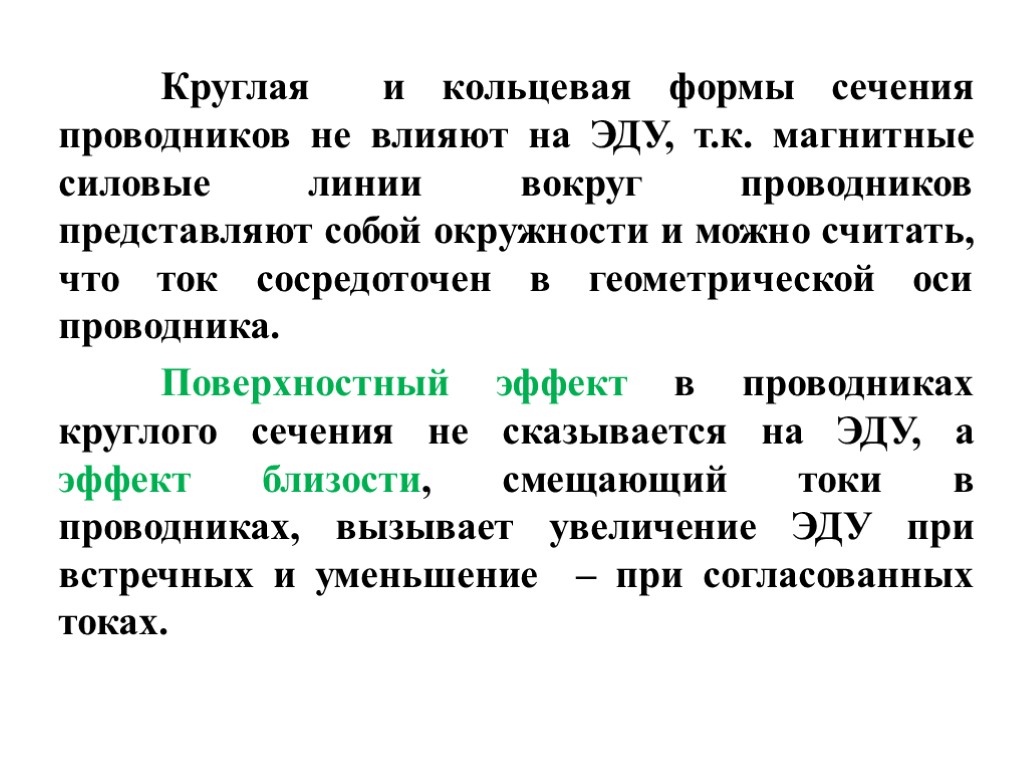 Круглая и кольцевая формы сечения проводников не влияют на ЭДУ, т.к. магнитные силовые линии вокруг проводников представляют собой окружности и можно считать, что ток сосредоточен в геометрической оси проводника.

Поверхностный эффект в проводниках круглого сечения не сказывается на ЭДУ, а эффект близости, смещающий токи в проводниках, вызывает увеличение ЭДУ при встречных и уменьшение – при согласованных токах.